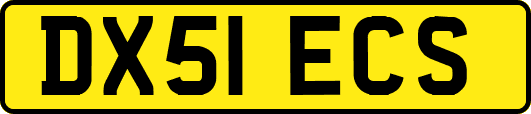 DX51 ECS